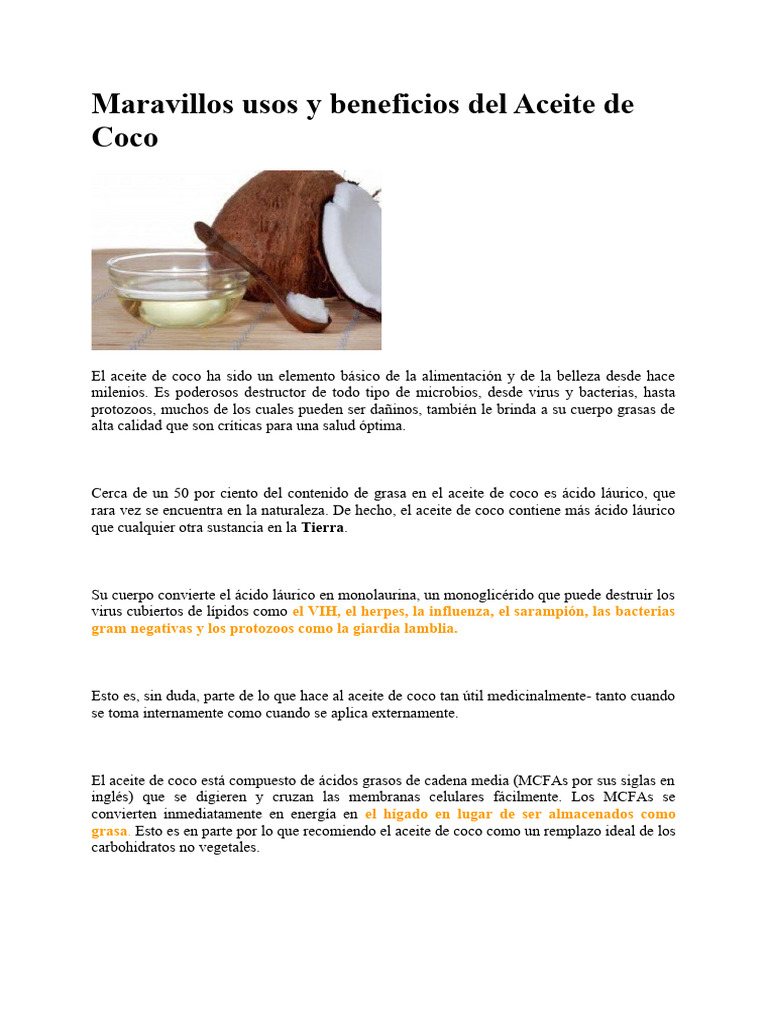 Maravillos usos y beneficios del Aceite de Coco

El aceite de coco ha sido un elemento básico de la alimentación y de la belleza desde hace milenios. Es poderosos destructor de todo tipo de microbios, desde virus y bacterias, hasta protozoos, muchos de los cuales pueden ser dañinos, también le brinda a su cuerpo grasas de alta calidad que son críticas para una salud óptima.

Cerca de un 50 por ciento del contenido de grasa en el aceite de coco es ácido láurico, que rara vez se encuentra en la naturaleza. De hecho, el aceite de coco contiene más ácido láurico que cualquier otra sustancia en la Tierra.

Su cuerpo convierte el ácido láurico en monolaurina, un monoglicérido que puede destruir los virus cubiertos de lípidos como el VIH, el herpes, la influenza, el sarampión, las bacterias gram negativas y los protozoos como la giardia lamblia.

Esto es, sin duda, parte de lo que hace al aceite de coco tan útil medicinalmente- tanto cuando se toma internamente como cuando se aplica externamente.

El aceite de coco está compuesto de ácidos grasos de cadena media (MCFAs por sus siglas en inglés) que se digieren y cruzan las membranas celulares fácilmente. Los MCFAs se convierten inmediatamente en energía en el hígado en lugar de ser almacenados como grasa. Esto es en parte por lo que recomiendo el aceite de coco como un remplazo ideal de los carbohidratos no vegetales.